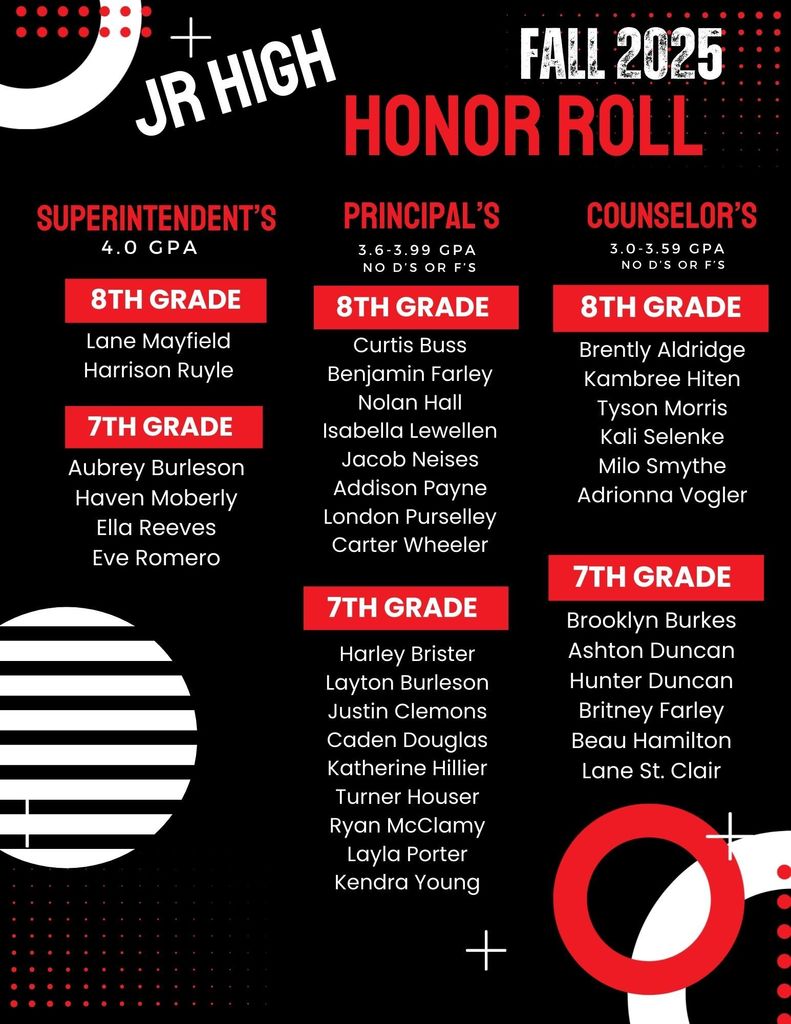 JR HIGH

FALL 2025

HONOR ROLL

SUPERINTENDENT'S
4.0 GPA

8TH GRADE
Lane Mayfield
Harrison Ruyle

7TH GRADE
Aubrey Burleson
Haven Moberly
Ella Reeves
Eve Romero

PRINCIPAL'S
3.6-3.99 GPA
NO D'S OR F'S

8TH GRADE
Curtis Buss
Benjamin Farley
Nolan Hall
Isabella Lewellen
Jacob Neises
Addison Payne
London Purselley
Carter Wheeler

7TH GRADE
Harley Brister
Layton Burleson
Justin Clemons
Caden Douglas
Katherine Hillier
Turner Houser
Ryan McClamy
Layla Porter
Kendra Young

COUNSELOR'S
3.0-3.59 GPA
NO D'S OR F'S

8TH GRADE
Brently Aldridge
Kambree Hiten
Tyson Morris
Kali Selenke
Milo Smythe
Adrionna Vogler

7TH GRADE
Brooklyn Burkes
Ashton Duncan
Hunter Duncan
Britney Farley
Beau Hamilton
Lane St. Clair